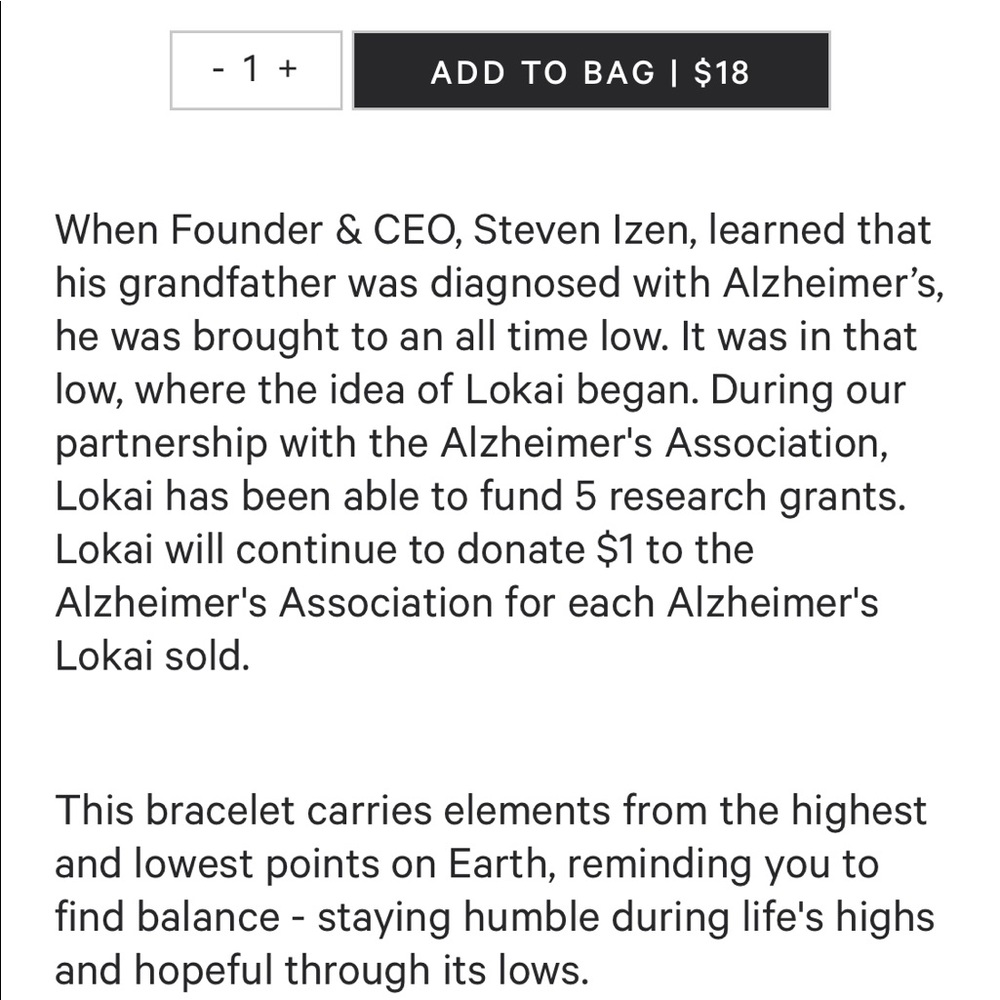 - 1 +

ADD TO BAG | $18

When Founder & CEO, Steven Izen, learned that his grandfather was diagnosed with Alzheimer’s, he was brought to an all time low. It was in that low, where the idea of Lokai began. During our partnership with the Alzheimer's Association, Lokai has been able to fund 5 research grants. Lokai will continue to donate $1 to the Alzheimer's Association for each Alzheimer's Lokai sold.

This bracelet carries elements from the highest and lowest points on Earth, reminding you to find balance - staying humble during life's highs and hopeful through its lows.